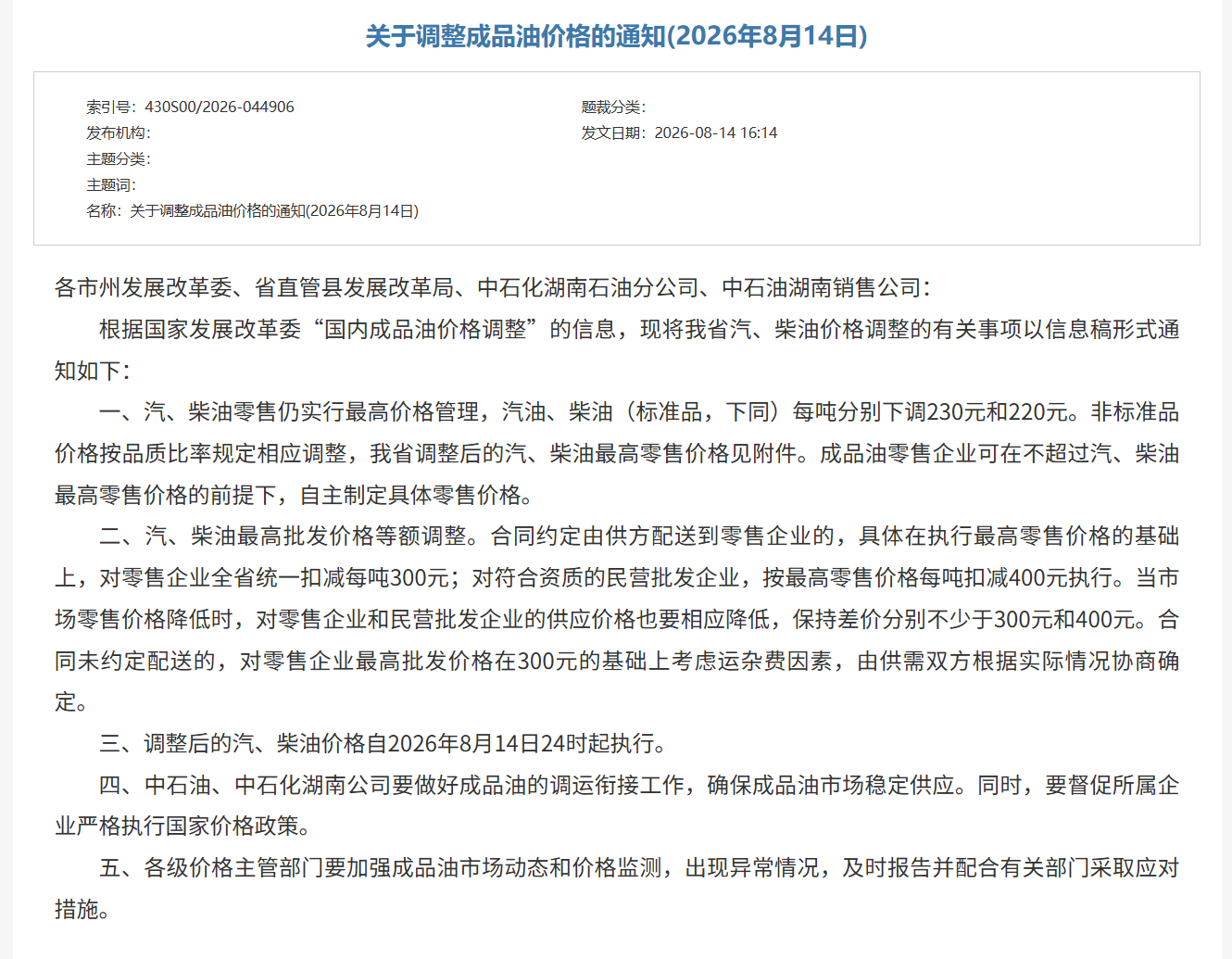 关于调整成品油价格的通知(2026年8月14日)

索引号：430S00/2026-044906
发布机构:
主题分类:
主题词:
名称：关于调整成品油价格的通知(2026年8月14日)

题裁分类:
发文日期：2026-08-14 16:14

各市州发展改革委、省直管县发展改革局、中石化湖南石油分公司、中石油湖南销售公司：

根据国家发展改革委“国内成品油价格调整”的信息，现将我省汽、柴油价格调整的有关事项以信息稿形式通知如下：

一、汽、柴油零售仍实行最高价格管理，汽油、柴油（标准品，下同）每吨分别下调230元和220元。非标准品价格按品质比率规定相应调整，我省调整后的汽、柴油最高零售价格见附件。成品油零售企业可在不超过汽、柴油最高零售价格的前提下，自主制定具体零售价格。

二、汽、柴油最高批发价格等额调整。合同约定由供方配送到零售企业的，具体在执行最高零售价格的基础上，对零售企业全省统一扣减每吨300元；对符合资质的民营批发企业，按最高零售价格每吨扣减400元执行。当市场零售价格降低时，对零售企业和民营批发企业的供应价格也要相应降低，保持差价分别不少于300元和400元。合同未约定配送的，对零售企业最高批发价格在300元的基础上考虑运杂费因素，由供需双方根据实际情况协商确定。

三、调整后的汽、柴油价格自2026年8月14日24时起执行。

四、中石油、中石化湖南公司要做好成品油的调运衔接工作，确保成品油市场稳定供应。同时，要督促所属企业严格执行国家价格政策。

五、各级价格主管部门要加强成品油市场动态和价格监测，出现异常情况，及时报告并配合有关部门采取应对措施。